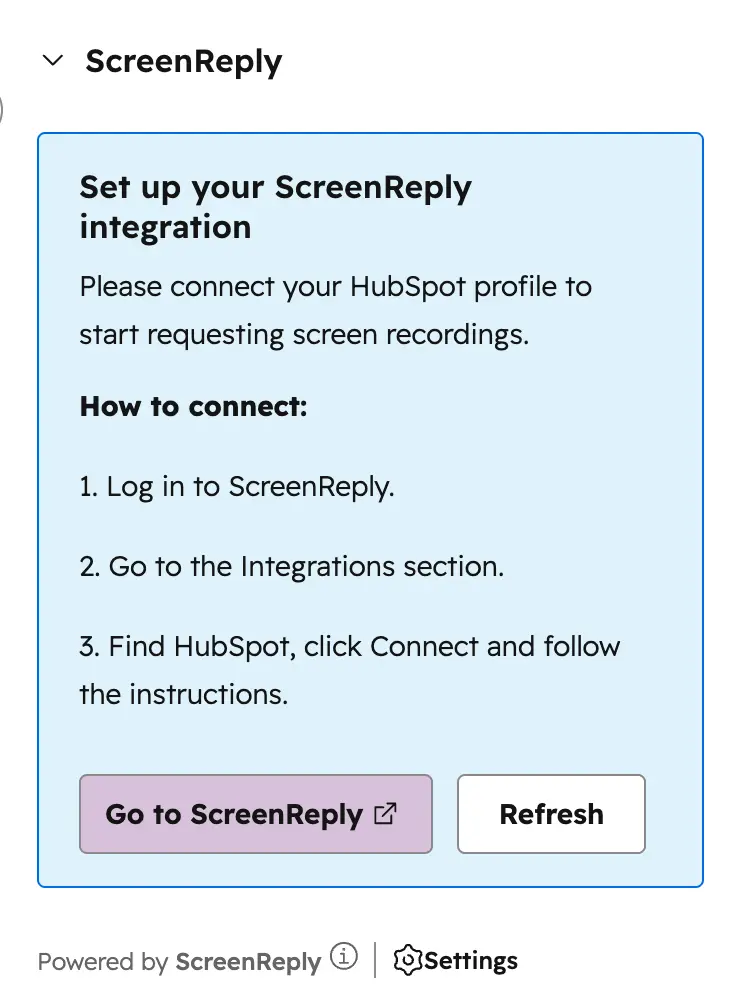 ScreenReply

Set up your ScreenReply integration

Please connect your HubSpot profile to start requesting screen recordings.

How to connect:

1. Log in to ScreenReply.

2. Go to the Integrations section.

3. Find HubSpot, click Connect and follow the instructions.

Go to ScreenReply

Refresh

Powered by ScreenReply | Settings